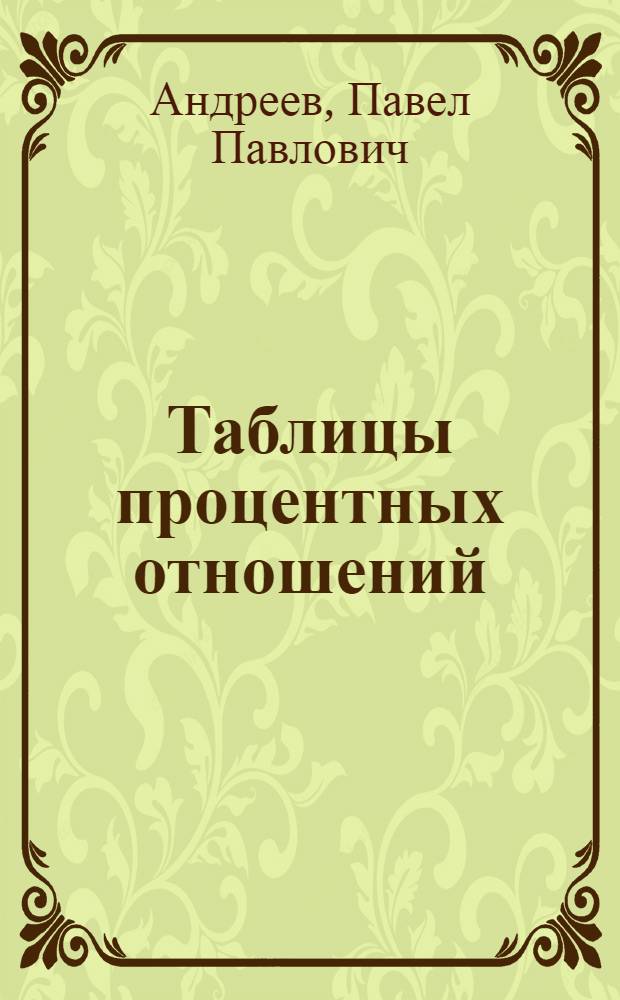 Андреев, Павел Павлович

Таблицы процентных отношений